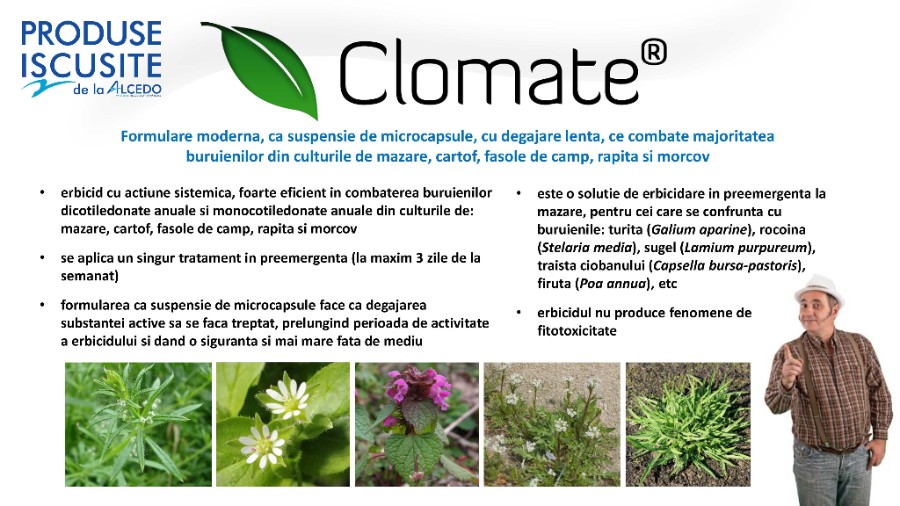 PRODUSE ISCUSITE de la ALCEDO

Clomate®

Formulare moderna, ca suspensie de microcapsule, cu degajare lenta, ce combate majoritatea buruienilor din culturile de mazare, cartof, fasole de camp, rapita si morcov

• erbicid cu actiune sistemica, foarte eficient in combaterea buruienilor dicotiledonate anuale si monocotiledonate anuale din culturile de: mazare, cartof, fasole de camp, rapita si morcov

• se aplica un singur tratament in preemergenta (la maxim 3 zile de la semanat)

• formularea ca suspensie de microcapsule face ca degajarea substantei active sa se faca treptat, prelungind perioada de activitate a erbicidului si dand o siguranta si mai mare fata de mediu

• este o solutie de erbicidare in preemergenta la mazare, pentru cei care se confrunta cu buruienile: turita (Galium aparine), rocoina (Stelaria media), sugel (Lamium purpureum), traista ciobanului (Capsella bursa-pastoris), firuta (Poa annua), etc

• erbicidul nu produce fenomene de fitotoxicitate